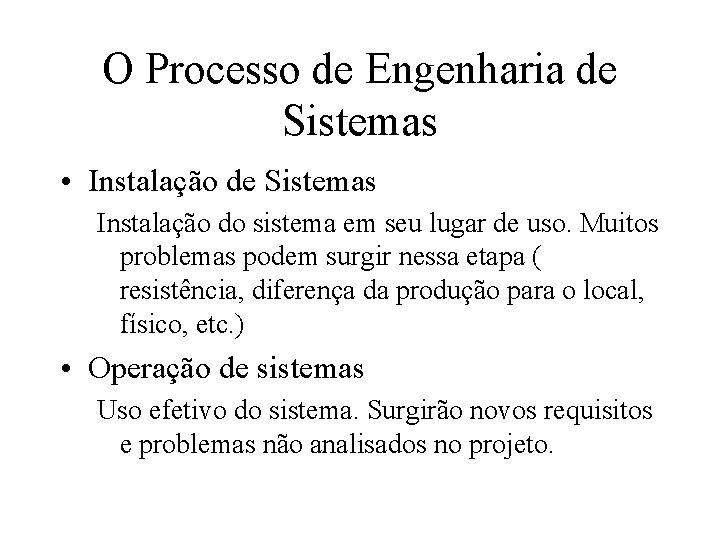 O Processo de Engenharia de Sistemas

• Instalação de Sistemas

Instalação do sistema em seu lugar de uso. Muitos problemas podem surgir nessa etapa ( resistência, diferença da produção para o local, físico, etc.)

• Operação de sistemas

Uso efetivo do sistema. Surgirão novos requisitos e problemas não analisados no projeto.